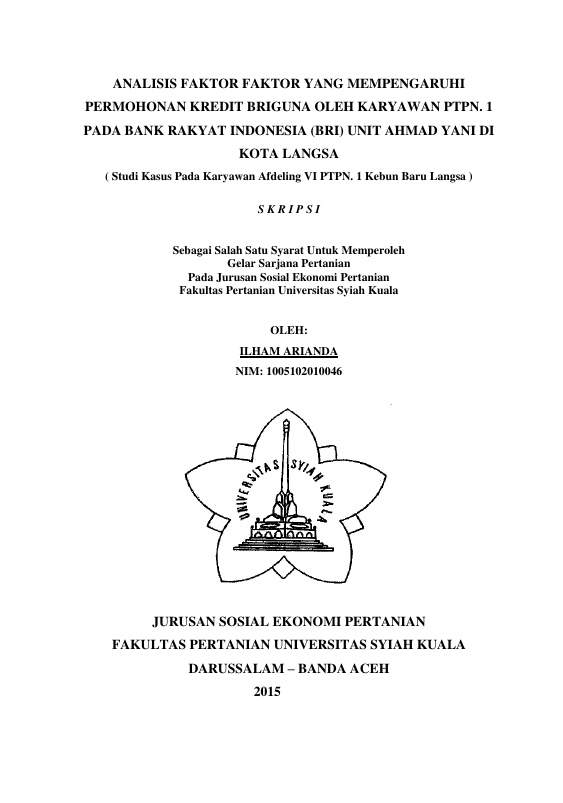 ANALISIS FAKTOR FAKTOR YANG MEMPENGARUHI PERMOHONAN KREDIT BRIGUNA OLEH KARYAWAN PTPN. 1 PADA BANK RAKYAT INDONESIA (BRI) UNIT AHMAD YANI DI KOTA LANGSA
( Studi Kasus Pada Karyawan Afdeling VI PTPN. 1 Kebun Baru Langsa )

S K R I P S I

Sebagai Salah Satu Syarat Untuk Memperoleh
Gelar Sarjana Pertanian
Pada Jurusan Sosial Ekonomi Pertanian
Fakultas Pertanian Universitas Syiah Kuala

OLEH:
ILHAM ARIANDA
NIM: 1005102010046

UNIVERSITAS SYIAH KUALA

JURUSAN SOSIAL EKONOMI PERTANIAN
FAKULTAS PERTANIAN UNIVERSITAS SYIAH KUALA
DARUSSALAM – BANDA ACEH
2015